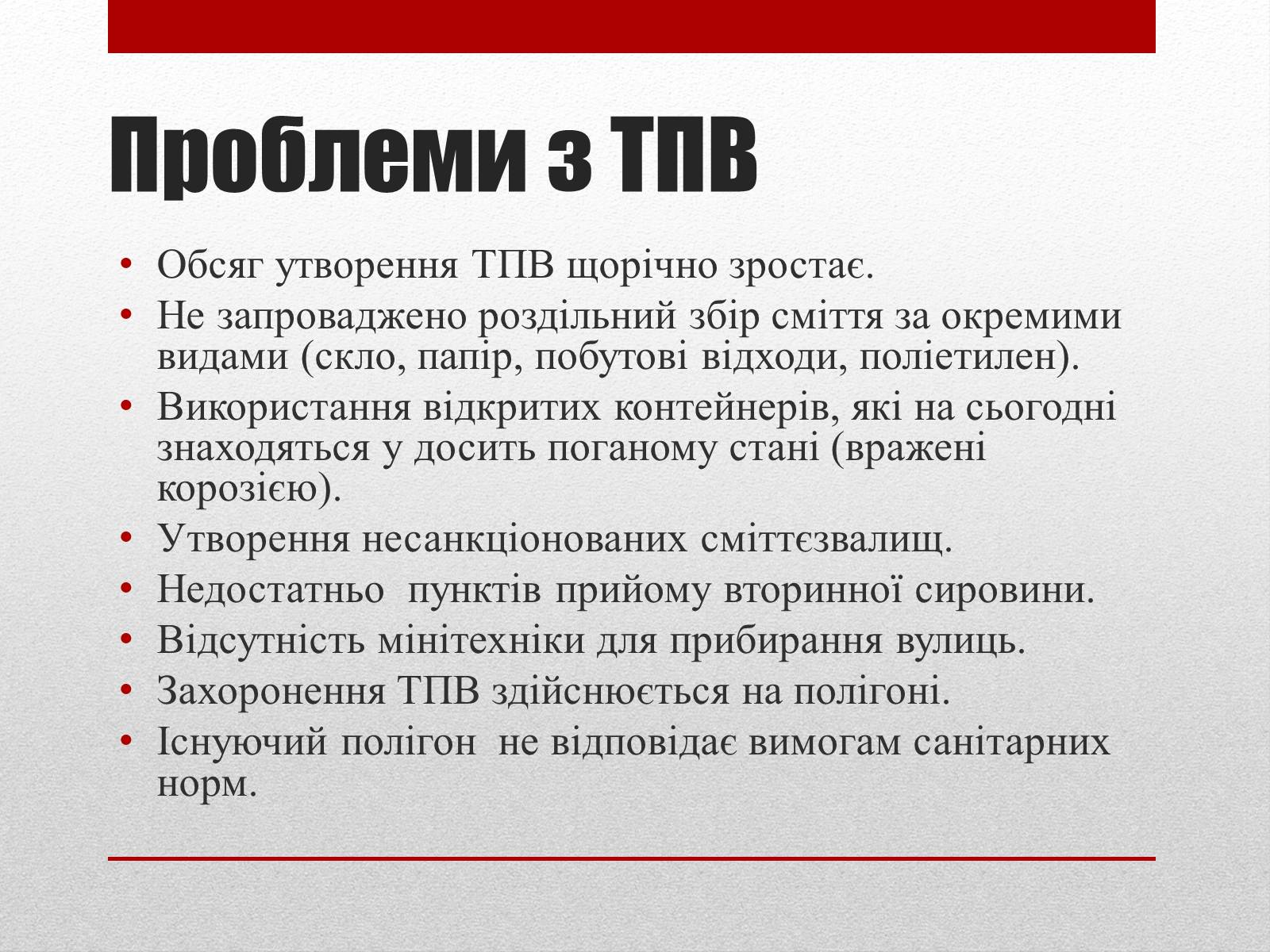 Проблеми з ТПВ

• Обсяг утворення ТПВ щорічно зростає.
• Не запроваджено роздільний збір сміття за окремими видами (скло, папір, побутові відходи, поліетилен).
• Використання відкритих контейнерів, які на сьогодні знаходяться у досить поганому стані (вражені корозією).
• Утворення несанкціонованих сміттєзвалищ.
• Недостатньо  пунктів прийому вторинної сировини.
• Відсутність мінітехніки для прибирання вулиць.
• Захоронення ТПВ здійснюється на полігоні.
• Існуючий полігон  не відповідає вимогам санітарних норм.